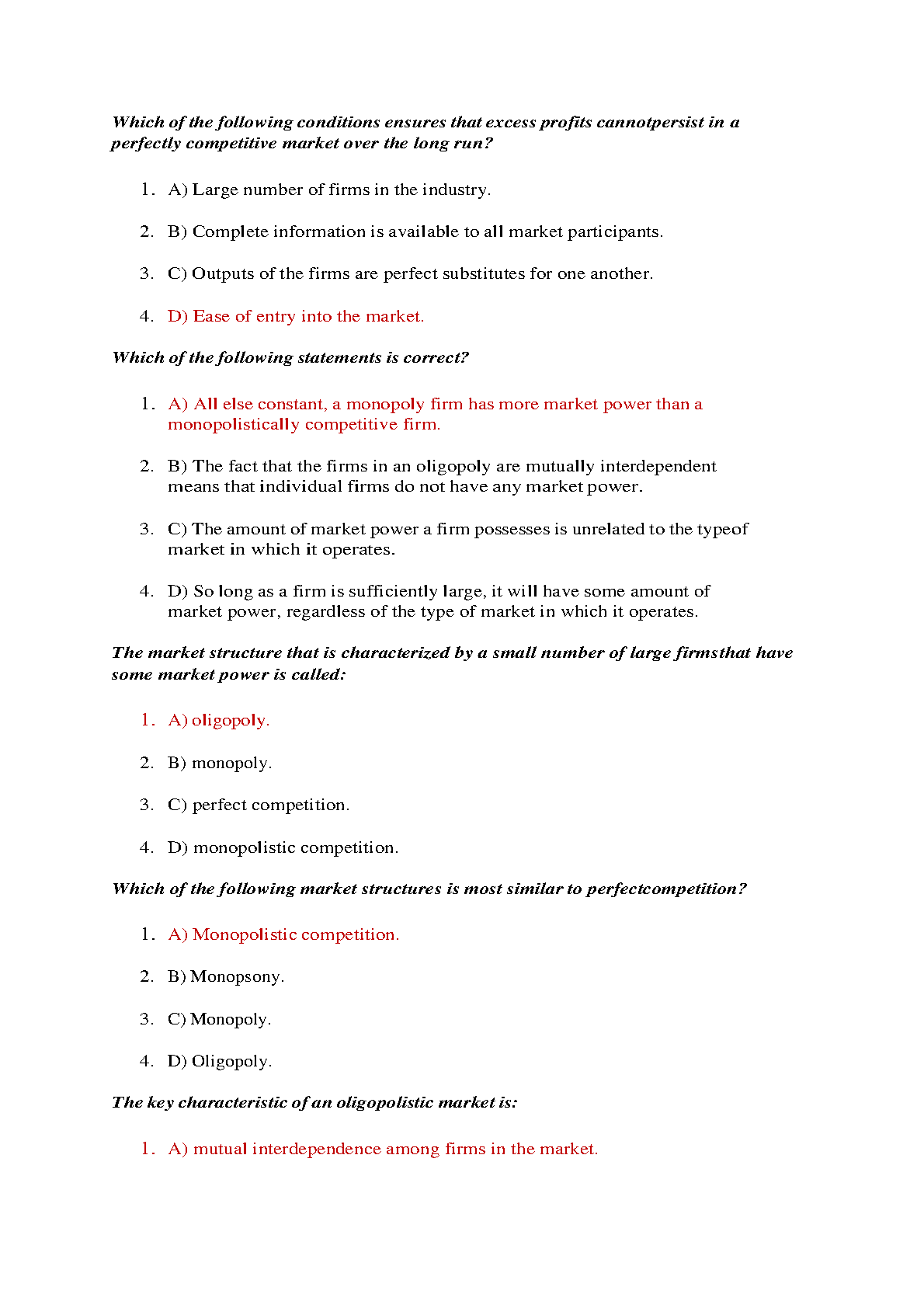 Which of the following conditions ensures that excess profits cannotpersist in a perfectly competitive market over the long run?

1. A) Large number of firms in the industry.

2. B) Complete information is available to all market participants.

3. C) Outputs of the firms are perfect substitutes for one another.

4. D) Ease of entry into the market.

Which of the following statements is correct?

1. A) All else constant, a monopoly firm has more market power than a monopolistically competitive firm.

2. B) The fact that the firms in an oligopoly are mutually interdependent means that individual firms do not have any market power.

3. C) The amount of market power a firm possesses is unrelated to the typeof market in which it operates.

4. D) So long as a firm is sufficiently large, it will have some amount of market power, regardless of the type of market in which it operates.

The market structure that is characterized by a small number of large firmsthat have some market power is called:

1. A) oligopoly.

2. B) monopoly.

3. C) perfect competition.

4. D) monopolistic competition.

Which of the following market structures is most similar to perfectcompetition?

1. A) Monopolistic competition.

2. B) Monopsony.

3. C) Monopoly.

4. D) Oligopoly.

The key characteristic of an oligopolistic market is:

1. A) mutual interdependence among firms in the market.